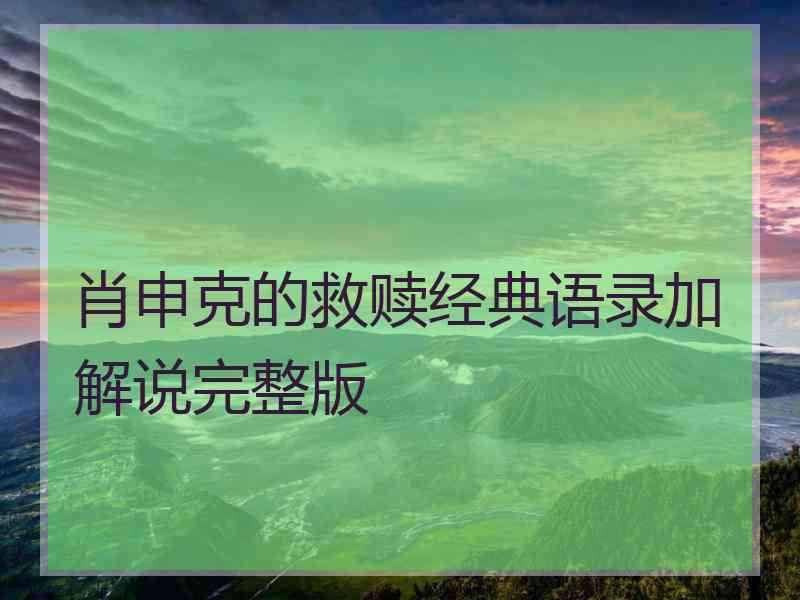 肖申克的救赎经典语录加解说完整版